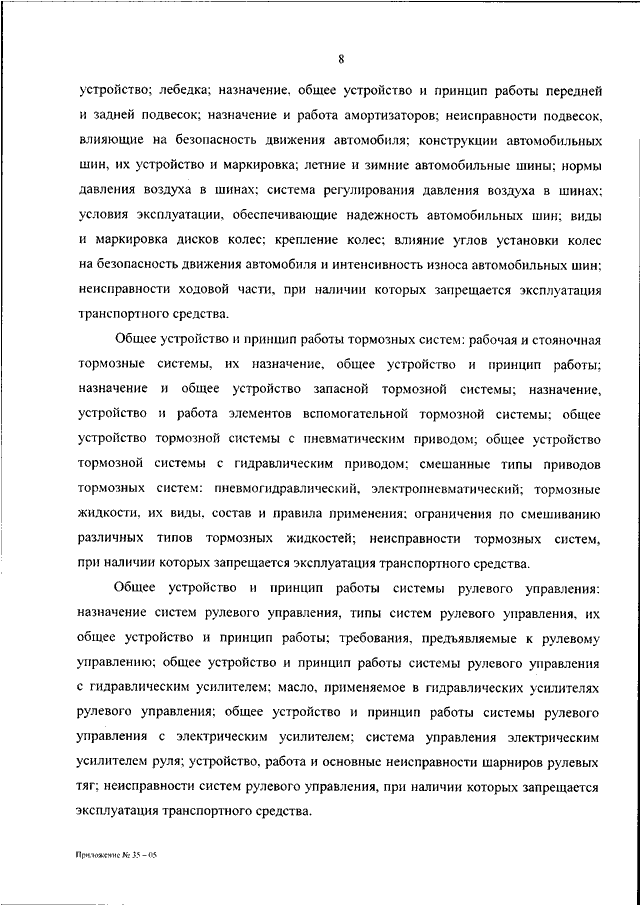 8

устройство; лебедка; назначение, общее устройство и принцип работы передней и задней подвесок; назначение и работа амортизаторов; неисправности подвесок, влияющие на безопасность движения автомобиля; конструкции автомобильных шин, их устройство и маркировка; летние и зимние автомобильные шины; нормы давления воздуха в шинах; система регулирования давления воздуха в шинах; условия эксплуатации, обеспечивающие надежность автомобильных шин; виды и маркировка дисков колес; крепление колес; влияние углов установки колес на безопасность движения автомобиля и интенсивность износа автомобильных шин; неисправности ходовой части, при наличии которых запрещается эксплуатация транспортного средства.

Общее устройство и принцип работы тормозных систем: рабочая и стояночная тормозные системы, их назначение, общее устройство и принцип работы; назначение и общее устройство запасной тормозной системы; назначение, устройство и работа элементов вспомогательной тормозной системы; общее устройство тормозной системы с пневматическим приводом; общее устройство тормозной системы с гидравлическим приводом; смешанные типы приводов тормозных систем: пневмогидравлический, электропневматический; тормозные жидкости, их виды, состав и правила применения; ограничения по смешиванию различных типов тормозных жидкостей; неисправности тормозных систем, при наличии которых запрещается эксплуатация транспортного средства.

Общее устройство и принцип работы системы рулевого управления: назначение систем рулевого управления, типы систем рулевого управления, их общее устройство и принцип работы; требования, предъявляемые к рулевому управлению; общее устройство и принцип работы системы рулевого управления с гидравлическим усилителем; масло, применяемое в гидравлических усилителях рулевого управления; общее устройство и принцип работы системы рулевого управления с электрическим усилителем; система управления электрическим усилителем руля; устройство, работа и основные неисправности шарниров рулевых тяг; неисправности систем рулевого управления, при наличии которых запрещается эксплуатация транспортного средства.

Приложение № 35 – 05